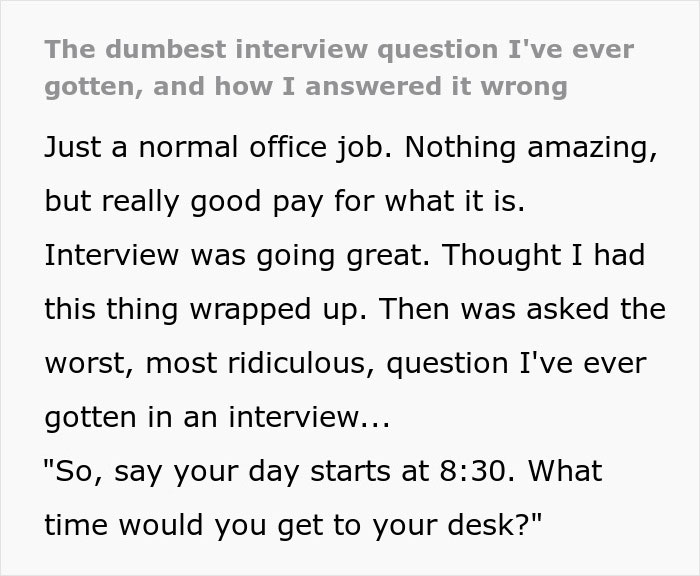 The dumbest interview question I've ever gotten, and how I answered it wrong

Just a normal office job. Nothing amazing, but really good pay for what it is. Interview was going great. Thought I had this thing wrapped up. Then was asked the worst, most ridiculous, question I've ever gotten in an interview...
"So, say your day starts at 8:30. What time would you get to your desk?"